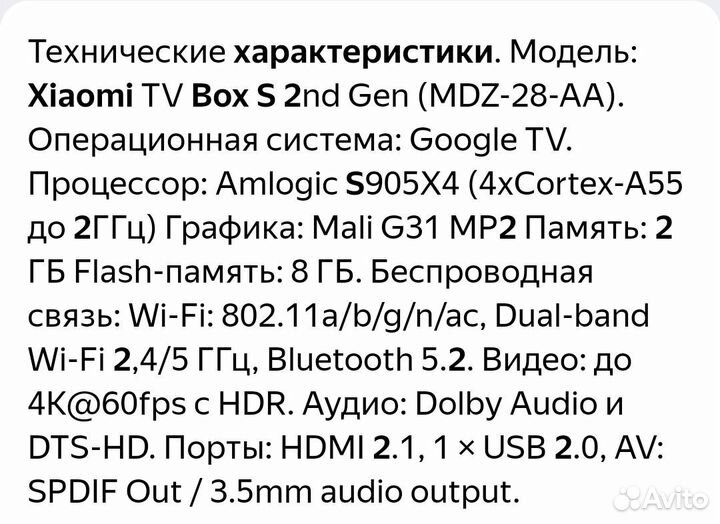 Технические характеристики. Модель: Xiaomi TV Box S 2nd Gen (MDZ-28-AA). Операционная система: Google TV. Процессор: Amlogic S905X4 (4xCortex-A55 до 2ГГц) Графика: Mali G31 MP2 Память: 2 ГБ Flash-память: 8 ГБ. Беспроводная связь: Wi-Fi: 802.11a/b/g/n/ac, Dual-band Wi-Fi 2,4/5 ГГц, Bluetooth 5.2. Видео: до 4K@60fps с HDR. Аудио: Dolby Audio и DTS-HD. Порты: HDMI 2.1, 1 × USB 2.0, AV: SPDIF Out / 3.5mm audio output.

Avito